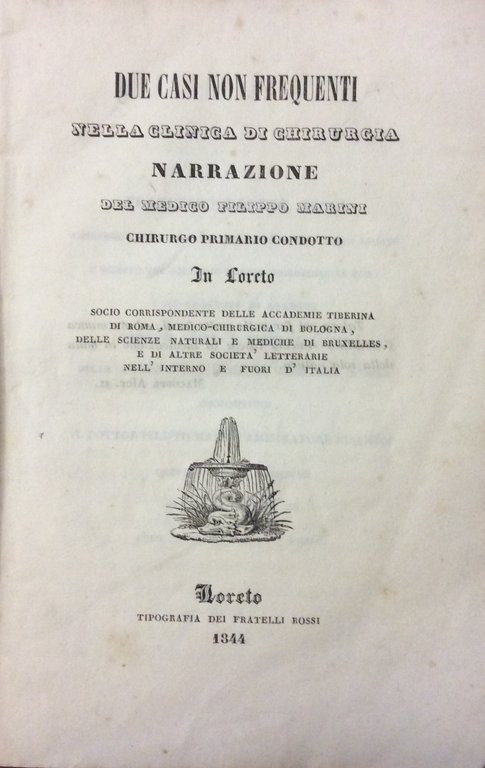 DUE CASI NON FREQUENTI

NELLA CLINICA DI CHIRURGIA

NARRAZIONE

DEL MEDICO FILIPPO MARINI

CHIRURGO PRIMARIO CONDOTTO

In Loreto

SOCIO CORRISPONDENTE DELLE ACCADEMIE TIBERINA DI ROMA, MEDICO-CHIRURGICA DI BOLOGNA, DELLE SCIENZE NATURALI E MEDICHE DI BRUXELLES, E DI ALTRE SOCIETA' LETTERARIE NELL' INTERNO E FUORI D' ITALIA

Loreto

TIPOGRAFIA DEI FRATELLI ROSSI

1844